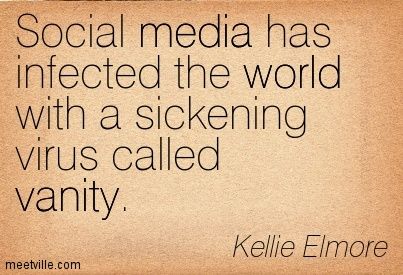 Social media has infected the world with a sickening virus called vanity.

Kellie Elmore

meetville.com